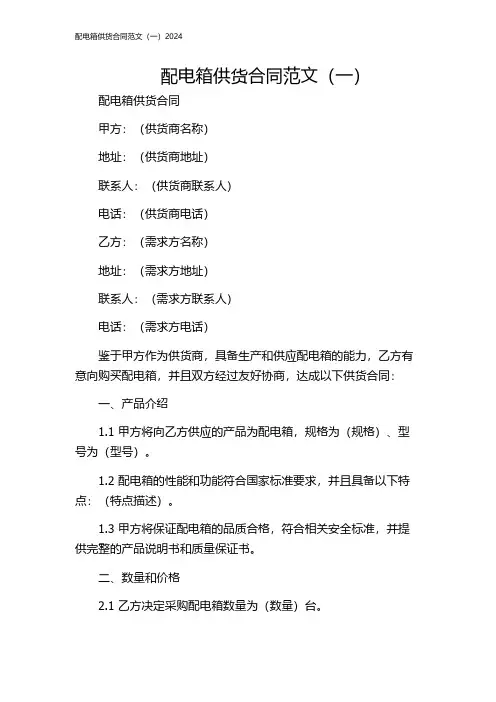 配电箱供货合同范文（一）2024

配电箱供货合同范文（一）

配电箱供货合同

甲方：（供货商名称）

地址：（供货商地址）

联系人：（供货商联系人）

电话：（供货商电话）

乙方：（需求方名称）

地址：（需求方地址）

联系人：（需求方联系人）

电话：（需求方电话）

鉴于甲方作为供货商，具备生产和供应配电箱的能力，乙方有意向购买配电箱，并且双方经过友好协商，达成以下供货合同：

一、产品介绍

1.1 甲方将向乙方供应的产品为配电箱，规格为（规格）、型号为（型号）。

1.2 配电箱的性能和功能符合国家标准要求，并且具备以下特点：（特点描述）。

1.3 甲方将保证配电箱的品质合格，符合相关安全标准，并提供完整的产品说明书和质量保证书。

二、数量和价格

2.1 乙方决定采购配电箱数量为（数量）台。